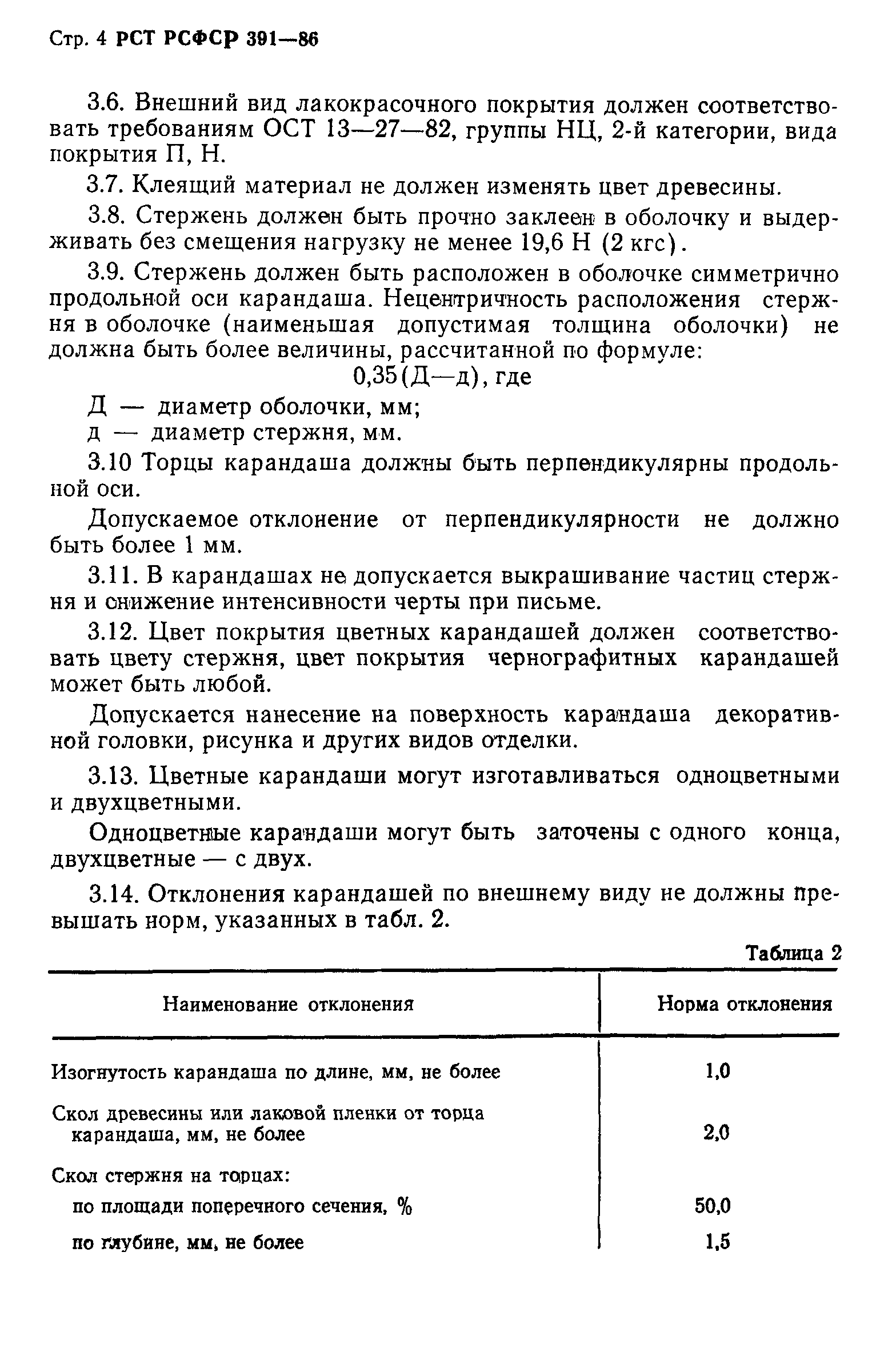 Стр. 4 РСТ РСФСР 391—86

3.6. Внешний вид лакокрасочного покрытия должен соответствовать требованиям ОСТ 13—27—82, группы НЦ, 2-й категории, вида покрытия П, Н.

3.7. Клеящий материал не должен изменять цвет древесины.

3.8. Стержень должен быть прочно заклеен в оболочку и выдерживать без смещения нагрузку не менее 19,6 Н (2 кгс).

3.9. Стержень должен быть расположен в оболочке симметрично продольной оси карандаша. Нецентричность расположения стержня в оболочке (наименьшая допустимая толщина оболочки) не должна быть более величины, рассчитанной по формуле:

0,35(Д—д), где

Д — диаметр оболочки, мм;
д — диаметр стержня, мм.

3.10 Торцы карандаша должны быть перпендикулярны продольной оси.

Допускаемое отклонение от перпендикулярности не должно быть более 1 мм.

3.11. В карандашах не допускается выкрашивание частиц стержня и снижение интенсивности черты при письме.

3.12. Цвет покрытия цветных карандашей должен соответствовать цвету стержня, цвет покрытия чернографитных карандашей может быть любой.

Допускается нанесение на поверхность карандаша декоративной головки, рисунка и других видов отделки.

3.13. Цветные карандаши могут изготавливаться одноцветными и двухцветными.

Одноцветные карандаши могут быть заточены с одного конца, двухцветные — с двух.

3.14. Отклонения карандашей по внешнему виду не должны превышать норм, указанных в табл. 2.

Таблица 2

| Наименование отклонения | Норма отклонения |
|---|---|
| Изогнутость карандаша по длине, мм, не более | 1,0 |
| Скол древесины или лаковой пленки от торца карандаша, мм, не более | 2,0 |
| Скол стержня на торцах: | |
| по площади поперечного сечения, % | 50,0 |
| по глубине, мм, не более | 1,5 |